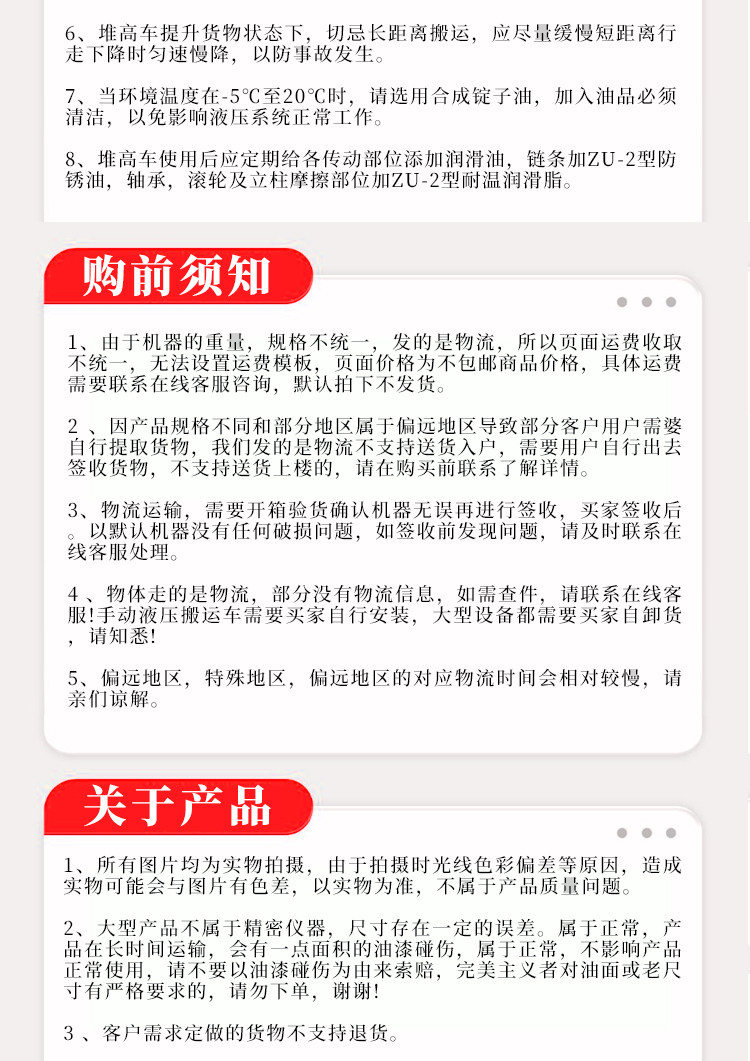 6、堆高车提升货物状态下，切忌长距离搬运，应尽量缓慢短距离行走下降时匀速慢降，以防事故发生。

7、当环境温度在-5℃至20℃时，请选用合成锭子油，加入油品必须清洁，以免影响液压系统正常工作。

8、堆高车使用后应定期给各传动部位添加润滑油，链条加ZU-2型防锈油，轴承，滚轮及立柱摩擦部位加ZU-2型耐温润滑脂。

购前须知

1、由于机器的重量，规格不统一，发的是物流，所以页面运费收取不统一，无法设置运费模板，页面价格为不包邮商品价格，具体运费需要联系在线客服咨询，默认拍下不发货。

2 、因产品规格不同和部分地区属于偏远地区导致部分客户用户需婆自行提取货物，我们发的是物流不支持送货入户，需要用户自行出去签收货物，不支持送货上楼的，请在购买前联系了解详情。

3、物流运输，需要开箱验货确认机器无误再进行签收，买家签收后。以默认机器没有任何破损问题，如签收前发现问题，请及时联系在线客服处理。

4 、物体走的是物流，部分没有物流信息，如需查件，请联系在线客服!手动液压搬运车需要买家自行安装，大型设备都需要买家自卸货，请知悉!

5、偏远地区，特殊地区，偏远地区的对应物流时间会相对较慢，请亲们谅解。

关于产品

1、所有图片均为实物拍摄，由于拍摄时光线色彩偏差等原因，造成实物可能会与图片有色差，以实物为准，不属于产品质量问题。

2、大型产品不属于精密仪器，尺寸存在一定的误差。属于正常，产品在长时间运输，会有一点面积的油漆碰伤，属于正常，不影响产品正常使用，请不要以油漆碰伤为由来索赔，完美主义者对油面或老尺寸有严格要求的，请勿下单，谢谢!

3 、客户需求定做的货物不支持退货。